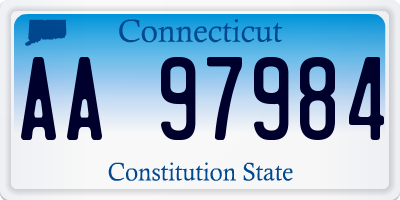 Connecticut

AA 97984

Constitution State